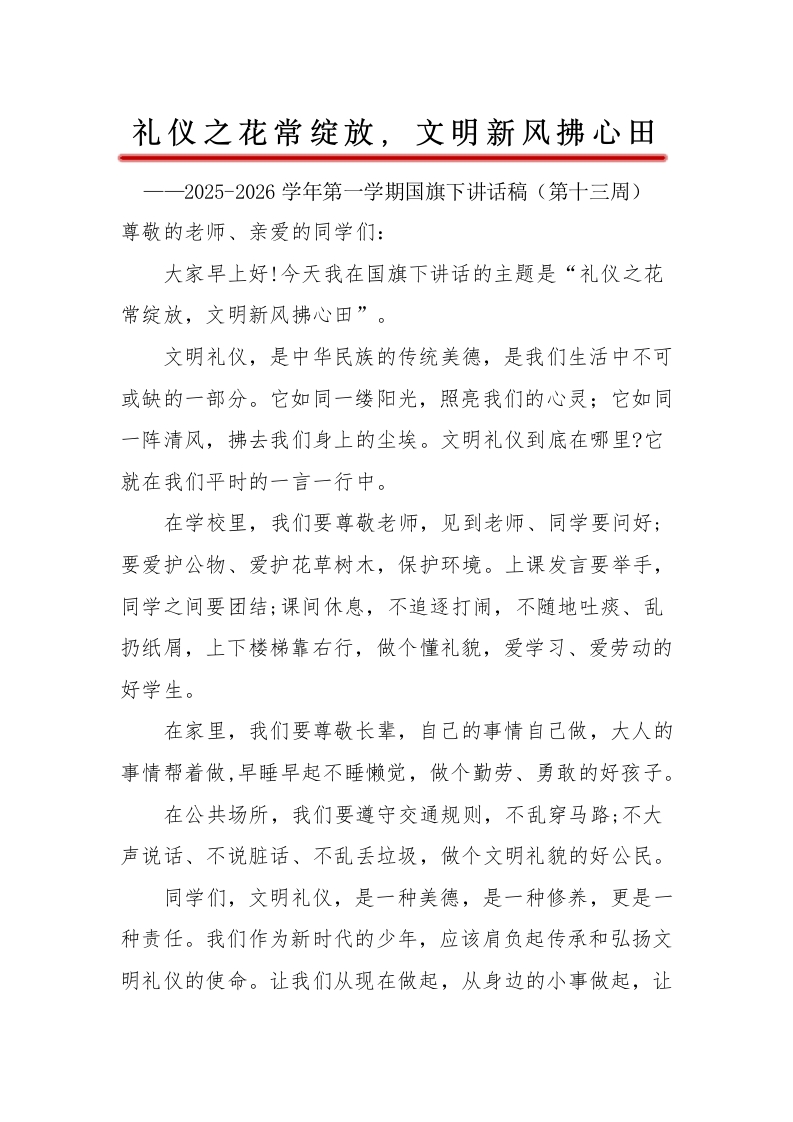 礼仪之花常绽放，文明新风拂心田

——2025-2026 学年第一学期国旗下讲话稿（第十三周）

尊敬的老师、亲爱的同学们：

大家早上好!今天我在国旗下讲话的主题是“礼仪之花常绽放，文明新风拂心田”。

文明礼仪，是中华民族的传统美德，是我们生活中不可或缺的一部分。它如同一缕阳光，照亮我们的心灵；它如同一阵清风，拂去我们身上的尘埃。文明礼仪到底在哪里?它就在我们平时的一言一行中。

在学校里，我们要尊敬老师，见到老师、同学要问好；要爱护公物、爱护花草树木，保护环境。上课发言要举手，同学之间要团结;课间休息，不追逐打闹，不随地吐痰、乱扔纸屑，上下楼梯靠右行，做个懂礼貌，爱学习、爱劳动的好学生。

在家里，我们要尊敬长辈，自己的事情自己做，大人的事情帮着做,早睡早起不睡懒觉，做个勤劳、勇敢的好孩子。

在公共场所，我们要遵守交通规则，不乱穿马路;不大声说话、不说脏话、不乱丢垃圾，做个文明礼貌的好公民。

同学们，文明礼仪，是一种美德，是一种修养，更是一种责任。我们作为新时代的少年，应该肩负起传承和弘扬文明礼仪的使命。让我们从现在做起，从身边的小事做起，让